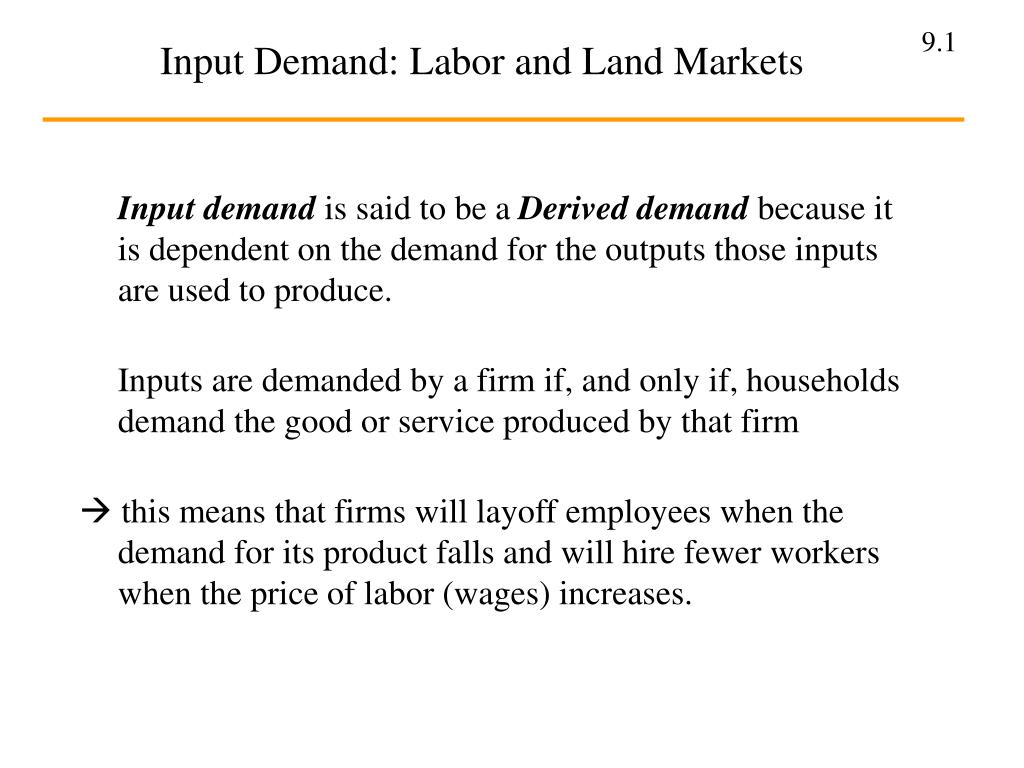 9.1

Input Demand: Labor and Land Markets

Input demand is said to be a Derived demand because it is dependent on the demand for the outputs those inputs are used to produce.

Inputs are demanded by a firm if, and only if, households demand the good or service produced by that firm

→ this means that firms will layoff employees when the demand for its product falls and will hire fewer workers when the price of labor (wages) increases.